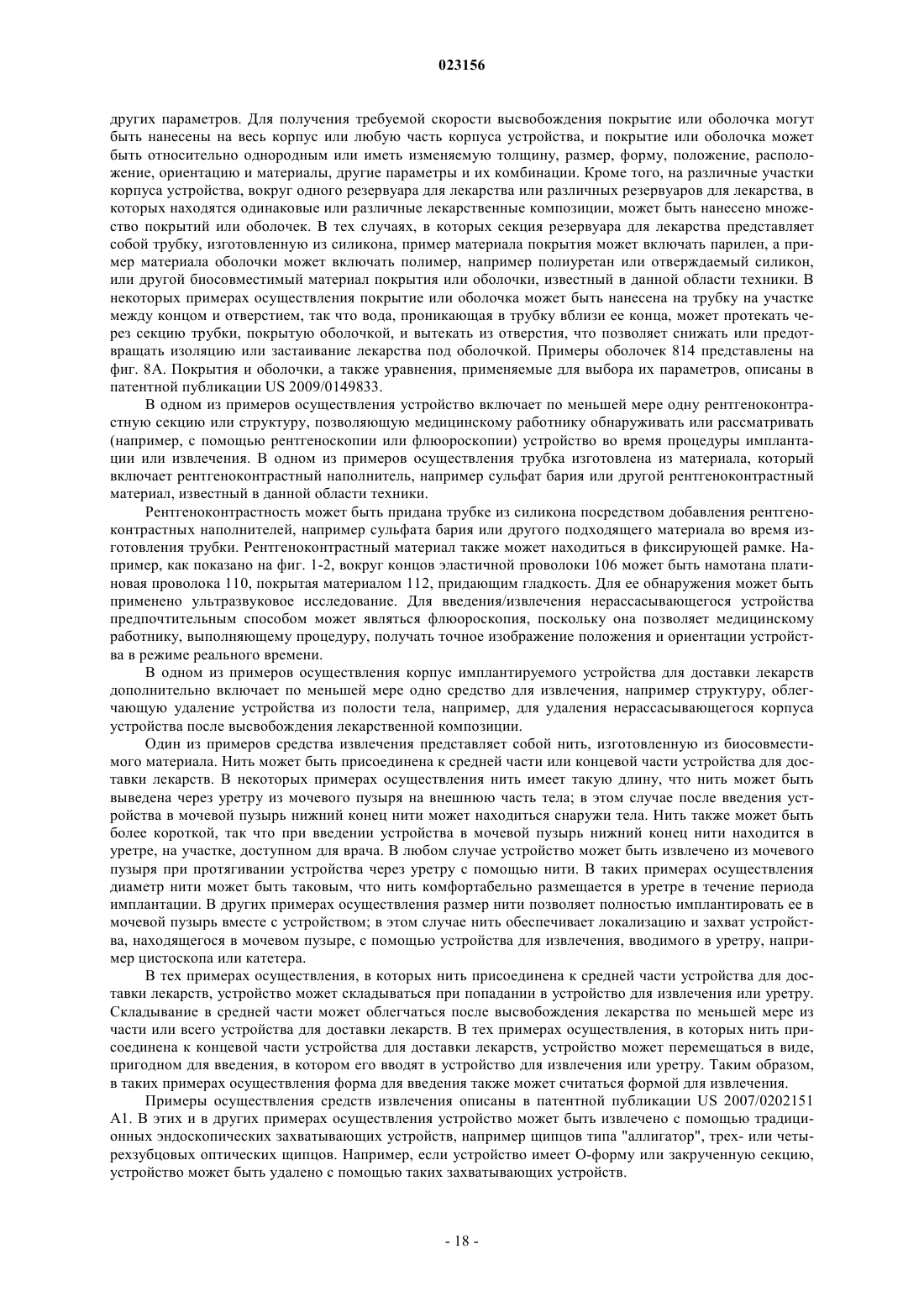 023156

других параметров. Для получения требуемой скорости высвобождения покрытие или оболочка могут быть нанесены на весь корпус или любую часть корпуса устройства, и покрытие или оболочка может быть относительно однородным или иметь изменяемую толщину, размер, форму, положение, расположение, ориентацию и материалы, другие параметры и их комбинации. Кроме того, на различные участки корпуса устройства, вокруг одного резервуара для лекарства или различных резервуаров для лекарства, в которых находятся одинаковые или различные лекарственные композиции, может быть нанесено множество покрытий или оболочек. В тех случаях, в которых секция резервуара для лекарства представляет собой трубку, изготовленную из силикона, пример материала покрытия может включать парилен, а пример материала оболочки может включать полимер, например полиуретан или отверждаемый силикон, или другой биосовместимый материал покрытия или оболочки, известный в данной области техники. В некоторых примерах осуществления покрытие или оболочка может быть нанесена на трубку на участке между концом и отверстием, так что вода, проникающая в трубку вблизи ее конца, может протекать через секцию трубки, покрытую оболочкой, и вытекать из отверстия, что позволяет снижать или предотвращать изоляцию или застаивание лекарства под оболочкой. Примеры оболочек 814 представлены на фиг. 8А. Покрытия и оболочки, а также уравнения, применяемые для выбора их параметров, описаны в патентной публикации US 2009/0149833.

В одном из примеров осуществления устройство включает по меньшей мере одну рентгеноконтрастную секцию или структуру, позволяющую медицинскому работнику обнаруживать или рассматривать (например, с помощью рентгеноскопии или флюороскопии) устройство во время процедуры имплантации или извлечения. В одном из примеров осуществления трубка изготовлена из материала, который включает рентгеноконтрастный наполнитель, например сульфат бария или другой рентгеноконтрастный материал, известный в данной области техники.

Рентгеноконтрастность может быть придана трубке из силикона посредством добавления рентгеноконтрастных наполнителей, например сульфата бария или другого подходящего материала во время изготовления трубки. Рентгеноконтрастный материал также может находиться в фиксирующей рамке. Например, как показано на фиг. 1-2, вокруг концов эластичной проволоки 106 может быть намотана платиновая проволока 110, покрытая материалом 112, придающим гладкость. Для ее обнаружения может быть применено ультразвуковое исследование. Для введения/извлечения нерассасывающегося устройства предпочтительным способом может являться флюороскопия, поскольку она позволяет медицинскому работнику, выполняющему процедуру, получать точное изображение положения и ориентации устройства в режиме реального времени.

В одном из примеров осуществления корпус имплантируемого устройства для доставки лекарств дополнительно включает по меньшей мере одно средство для извлечения, например структуру, облегчающую удаление устройства из полости тела, например, для удаления нерассасывающегося корпуса устройства после высвобождения лекарственной композиции.

Один из примеров средства извлечения представляет собой нить, изготовленную из биосовместимого материала. Нить может быть присоединена к средней части или концевой части устройства для доставки лекарств. В некоторых примерах осуществления нить имеет такую длину, что нить может быть выведена через уретру из мочевого пузыря на внешнюю часть тела; в этом случае после введения устройства в мочевой пузырь нижний конец нити может находиться снаружи тела. Нить также может быть более короткой, так что при введении устройства в мочевой пузырь нижний конец нити находится в уретре, на участке, доступном для врача. В любом случае устройство может быть извлечено из мочевого пузыря при протягивании устройства через уретру с помощью нити. В таких примерах осуществления диаметр нити может быть таковым, что нить комфортабельно размещается в уретре в течение периода имплантации. В других примерах осуществления размер нити позволяет полностью имплантировать ее в мочевой пузырь вместе с устройством; в этом случае нить обеспечивает локализацию и захват устройства, находящегося в мочевом пузыре, с помощью устройства для извлечения, вводимого в уретру, например цистоскопа или катетера.

В тех примерах осуществления, в которых нить присоединена к средней части устройства для доставки лекарств, устройство может складываться при попадании в устройство для извлечения или уретру. Складывание в средней части может облегчаться после высвобождения лекарства по меньшей мере из части или всего устройства для доставки лекарств. В тех примерах осуществления, в которых нить присоединена к концевой части устройства для доставки лекарств, устройство может перемещаться в виде, пригодном для введения, в котором его вводят в устройство для извлечения или уретру. Таким образом, в таких примерах осуществления форма для введения также может считаться формой для извлечения.

Примеры осуществления средств извлечения описаны в патентной публикации US 2007/0202151 A1. В этих и в других примерах осуществления устройство может быть извлечено с помощью традиционных эндоскопических захватывающих устройств, например щипцов типа "аллигатор", трех- или четырехзубцовых оптических щипцов. Например, если устройство имеет О-форму или закрученную секцию, устройство может быть удалено с помощью таких захватывающих устройств.

- 18 -